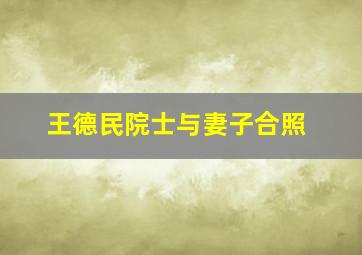 王德民院士与妻子合照